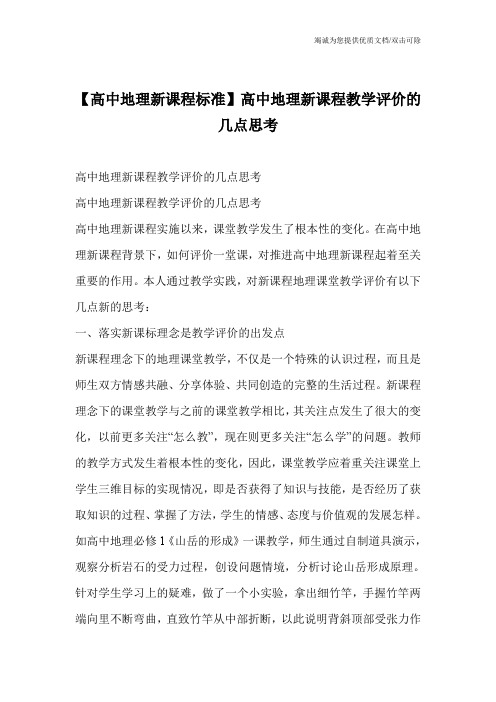 竭诚为您提供优质文档/双击可除

【高中地理新课程标准】高中地理新课程教学评价的几点思考

高中地理新课程教学评价的几点思考

高中地理新课程教学评价的几点思考

高中地理新课程实施以来，课堂教学发生了根本性的变化。在高中地理新课程背景下，如何评价一堂课，对推进高中地理新课程起着至关重要的作用。本人通过教学实践，对新课程地理课堂教学评价有以下几点新的思考：

一、落实新课标理念是教学评价的出发点

新课程理念下的地理课堂教学，不仅是一个特殊的认识过程，而且是师生双方情感共融、分享体验、共同创造的完整的生活过程。新课程理念下的课堂教学与之前的课堂教学相比，其关注点发生了很大的变化，以前更多关注“怎么教”，现在则更多关注“怎么学”的问题。教师的教学方式发生着根本性的变化，因此，课堂教学应着重关注课堂上学生三维目标的实现情况，即是否获得了知识与技能，是否经历了获取知识的过程、掌握了方法，学生的情感、态度与价值观的发展怎样。如高中地理必修1《山岳的形成》一课教学，师生通过自制道具演示，观察分析岩石的受力过程，创设问题情境，分析讨论山岳形成原理。针对学生学习上的疑难，做了一个小实验，拿出细竹竿，手握竹竿两端向里不断弯曲，直致竹竿从中部折断，以此说明背斜顶部受张力作